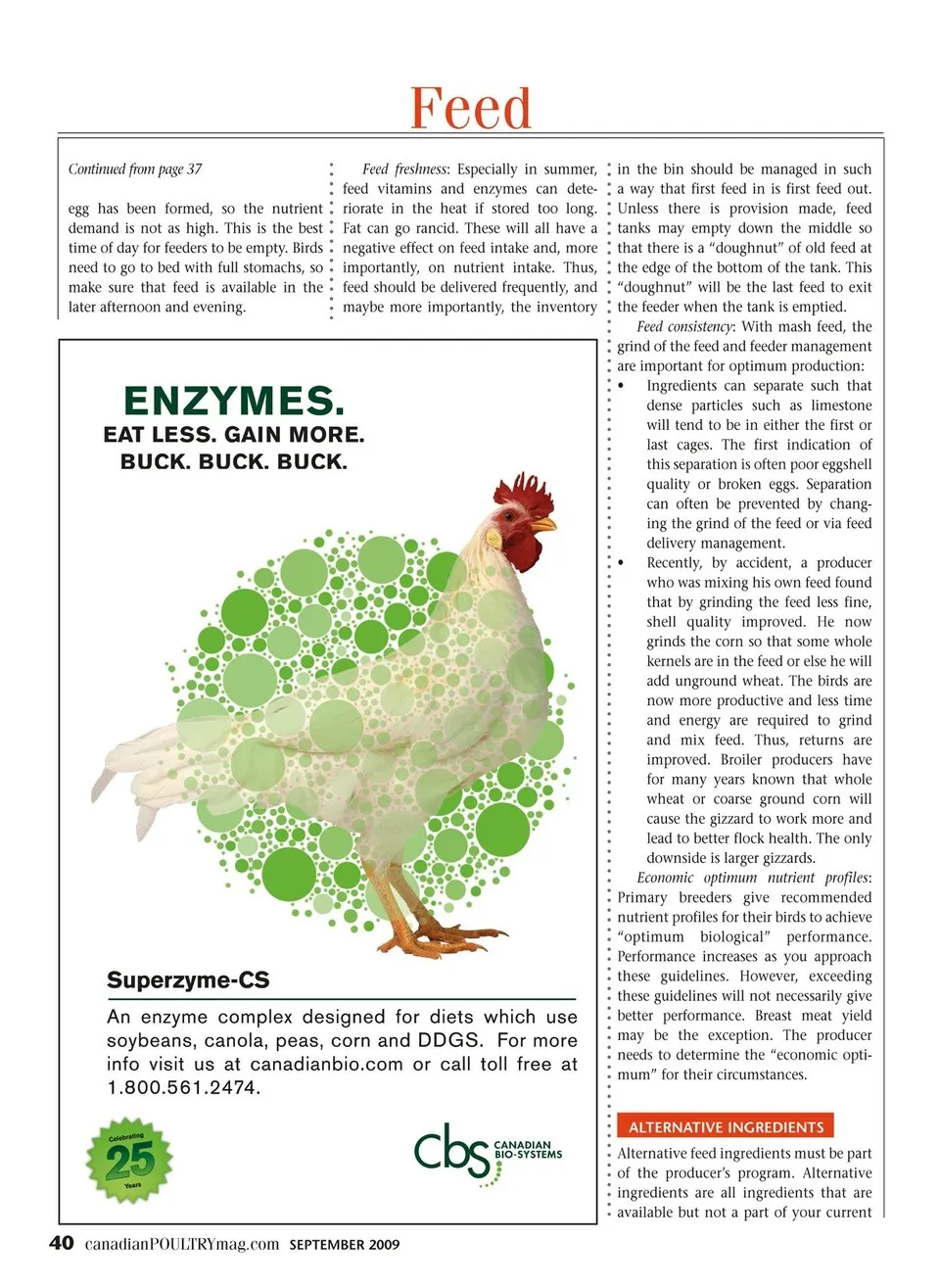 Feed

Continued from page 37

egg has been formed, so the nutrient demand is not as high. This is the best time of day for feeders to be empty. Birds need to go to bed with full stomachs, so make sure that feed is available in the later afternoon and evening.

Feed freshness: Especially in summer, feed vitamins and enzymes can deteriorate in the heat if stored too long. Fat can go rancid. These will all have a negative effect on feed intake and, more importantly, on nutrient intake. Thus, feed should be delivered frequently, and maybe more importantly, the inventory

in the bin should be managed in such a way that first feed in is first feed out. Unless there is provision made, feed tanks may empty down the middle so that there is a "doughnut" of old feed at the edge of the bottom of the tank. This "doughnut" will be the last feed to exit the feeder when the tank is emptied.

Feed consistency: With mash feed, the grind of the feed and feeder management are important for optimum production:
• Ingredients can separate such that dense particles such as limestone will tend to be in either the first or last cages. The first indication of this separation is often poor eggshell quality or broken eggs. Separation can often be prevented by changing the grind of the feed or via feed delivery management.
• Recently, by accident, a producer who was mixing his own feed found that by grinding the feed less fine, shell quality improved. He now grinds the corn so that some whole kernels are in the feed or else he will add unground wheat. The birds are now more productive and less time and energy are required to grind and mix feed. Thus, returns are improved. Broiler producers have for many years known that whole wheat or coarse ground corn will cause the gizzard to work more and lead to better flock health. The only downside is larger gizzards.

Economic optimum nutrient profiles: Primary breeders give recommended nutrient profiles for their birds to achieve "optimum biological" performance. Performance increases as you approach these guidelines. However, exceeding these guidelines will not necessarily give better performance. Breast meat yield may be the exception. The producer needs to determine the "economic optimum" for their circumstances.

ALTERNATIVE INGREDIENTS

Alternative feed ingredients must be part of the producer's program. Alternative ingredients are all ingredients that are available but not a part of your current

ENZYMES.
EAT LESS. GAIN MORE.
BUCK. BUCK. BUCK.

Superzyme-CS

An enzyme complex designed for diets which use soybeans, canola, peas, corn and DDGS. For more info visit us at canadianbio.com or call toll free at 1.800.561.2474.

Celebrating 25 Years

cbs CANADIAN BIO-SYSTEMS

40 canadianPOULTRYmag.com SEPTEMBER 2009